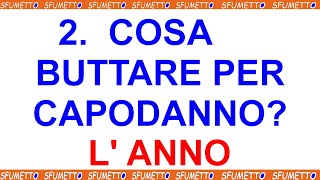 SFUMETTO SFUMETTO SFUMETTO SFUMETTO SFUMETTO SFUMETTO SFUMETTO

2. COSA BUTTARE PER CAPODANNO?

L' ANNO

SFUMETTO SFUMETTO SFUMETTO SFUMETTO SFUMETTO SFUMETTO SFUMETTO